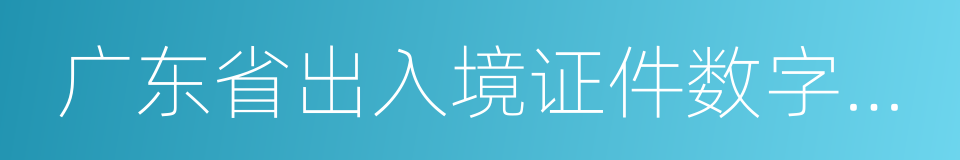 广东省出入境证件数字...